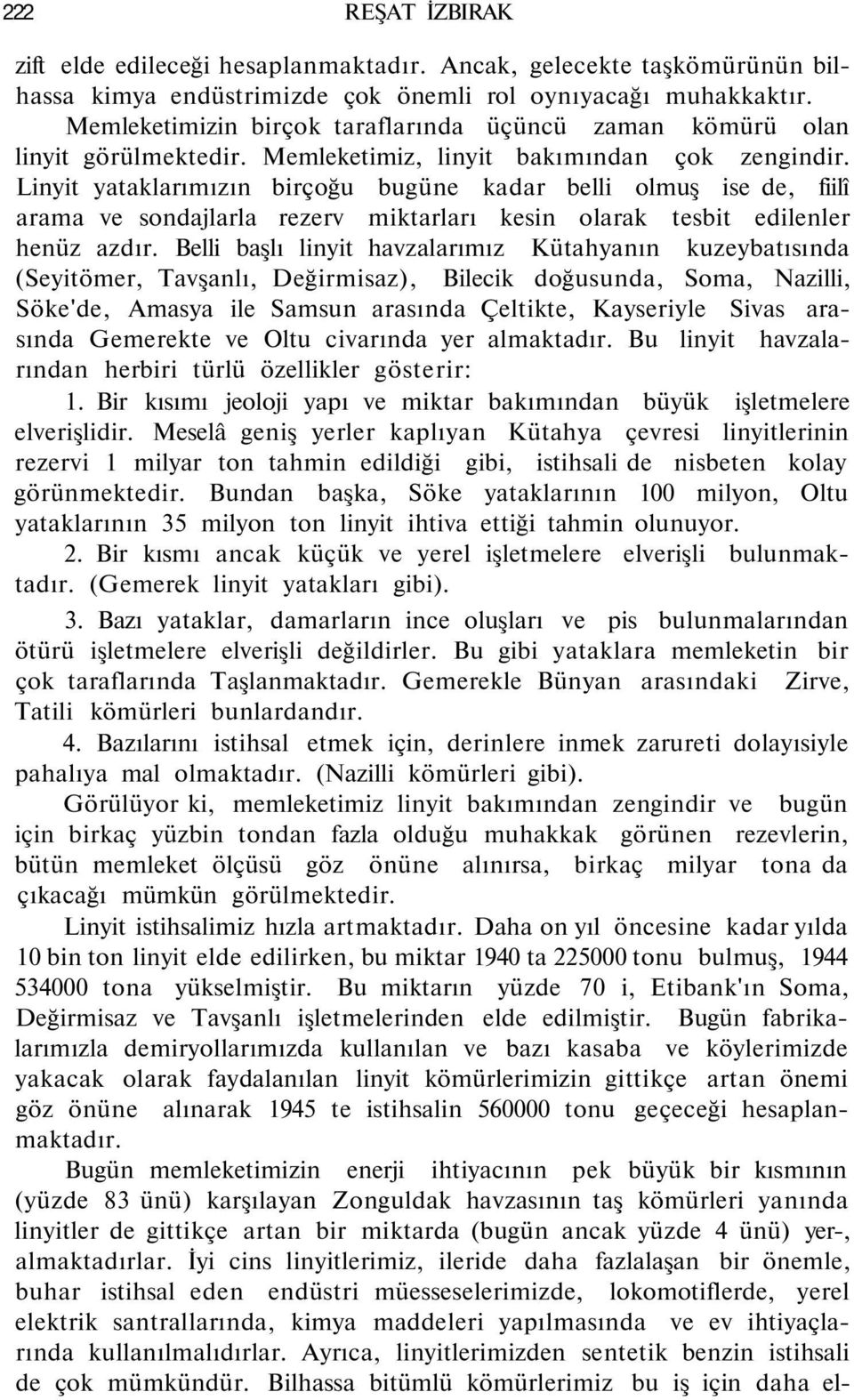 222 REŞAT İZBIRAK

zift elde edileceği hesaplanmaktadır. Ancak, gelecekte taşkömürünün bilhassa kimya endüstrimizde çok önemli rol oynıyacağı muhakkaktır.

Memleketimizin birçok taraflarında üçüncü zaman kömürü olan linyit görülmektedir. Memleketimiz, linyit bakımından çok zengindir. Linyit yataklarımızın birçoğu bugüne kadar belli olmuş ise de, fiilî arama ve sondajlarla rezerv miktarları kesin olarak tesbit edilenler henüz azdır. Belli başlı linyit havzalarımız Kütahyanın kuzeybatısında (Seyitömer, Tavşanlı, Değirmisaz), Bilecik doğusunda, Soma, Nazilli, Söke'de, Amasya ile Samsun arasında Çeltikte, Kayseriyle Sivas arasında Gemerekte ve Oltu civarında yer almaktadır. Bu linyit havzalarından herbiri türlü özellikler gösterir:

1. Bir kısımı jeoloji yapı ve miktar bakımından büyük işletmelere elverişlidir. Meselâ geniş yerler kaplıyan Kütahya çevresi linyitlerinin rezervi 1 milyar ton tahmin edildiği gibi, istihsali de nisbeten kolay görünmektedir. Bundan başka, Söke yataklarının 100 milyon, Oltu yataklarının 35 milyon ton linyit ihtiva ettiği tahmin olunuyor.

2. Bir kısmı ancak küçük ve yerel işletmelere elverişli bulunmaktadır. (Gemerek linyit yatakları gibi).

3. Bazı yataklar, damarların ince oluşları ve pis bulunmalarından ötürü işletmelere elverişli değildirler. Bu gibi yataklara memleketin bir çok taraflarında Taşlanmaktadır. Gemerekle Bünyan arasındaki Zirve, Tatili kömürleri bunlardandır.

4. Bazılarını istihsal etmek için, derinlere inmek zarureti dolayısiyle pahalıya mal olmaktadır. (Nazilli kömürleri gibi).

Görülüyor ki, memleketimiz linyit bakımından zengindir ve bugün için birkaç yüzbin tondan fazla olduğu muhakkak görünen rezevlerin, bütün memleket ölçüsü göz önüne alınırsa, birkaç milyar tona da çıkacağı mümkün görülmektedir.

Linyit istihsalimiz hızla artmaktadır. Daha on yıl öncesine kadar yılda 10 bin ton linyit elde edilirken, bu miktar 1940 ta 225000 tonu bulmuş, 1944 534000 tona yükselmiştir. Bu miktarın yüzde 70 i, Etibank'ın Soma, Değirmisaz ve Tavşanlı işletmelerinden elde edilmiştir. Bugün fabrikalarımızla demiryollarımızda kullanılan ve bazı kasaba ve köylerimizde yakacak olarak faydalanılan linyit kömürlerimizin gittikçe artan önemi göz önüne alınarak 1945 te istihsalin 560000 tonu geçeceği hesaplanmaktadır.

Bugün memleketimizin enerji ihtiyacının pek büyük bir kısmının (yüzde 83 ünü) karşılayan Zonguldak havzasının taş kömürleri yanında linyitler de gittikçe artan bir miktarda (bugün ancak yüzde 4 ünü) yer-, almaktadırlar. İyi cins linyitlerimiz, ileride daha fazlalaşan bir önemle, buhar istihsal eden endüstri müesseselerimizde, lokomotiflerde, yerel elektrik santrallarında, kimya maddeleri yapılmasında ve ev ihtiyaçlarında kullanılmalıdırlar. Ayrıca, linyitlerimizden sentetik benzin istihsali de çok mümkündür. Bilhassa bitümlü kömürlerimiz bu iş için daha el-